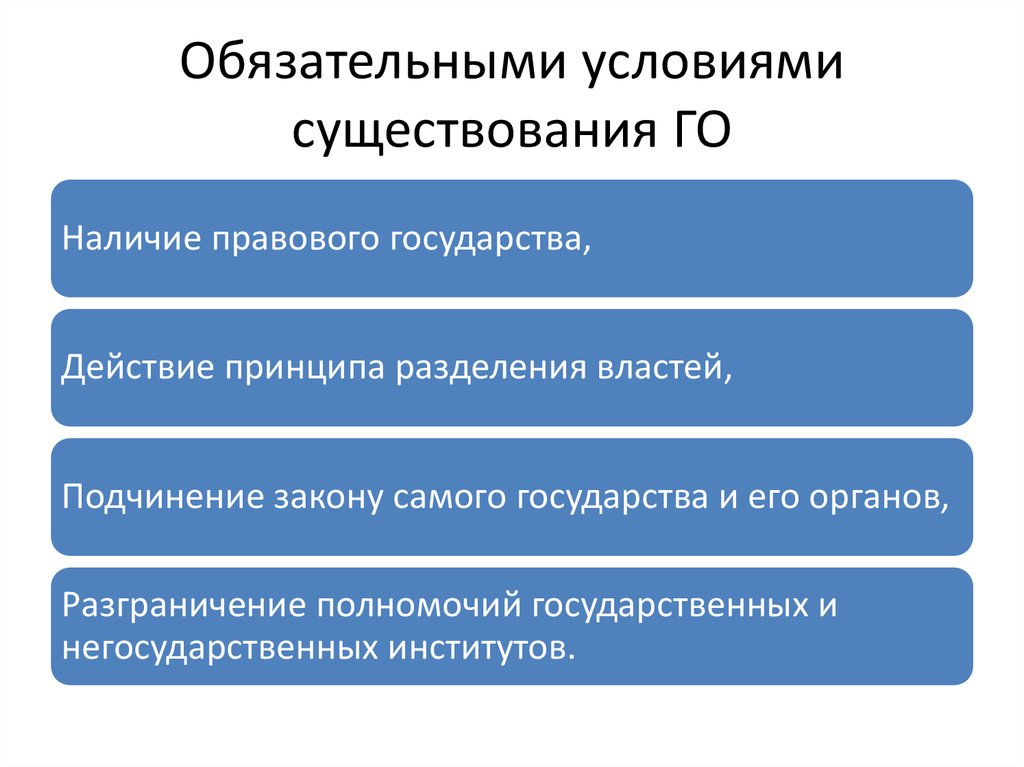 Обязательными условиями существования ГО

Наличие правового государства,

Действие принципа разделения властей,

Подчинение закону самого государства и его органов,

Разграничение полномочий государственных и негосударственных институтов.